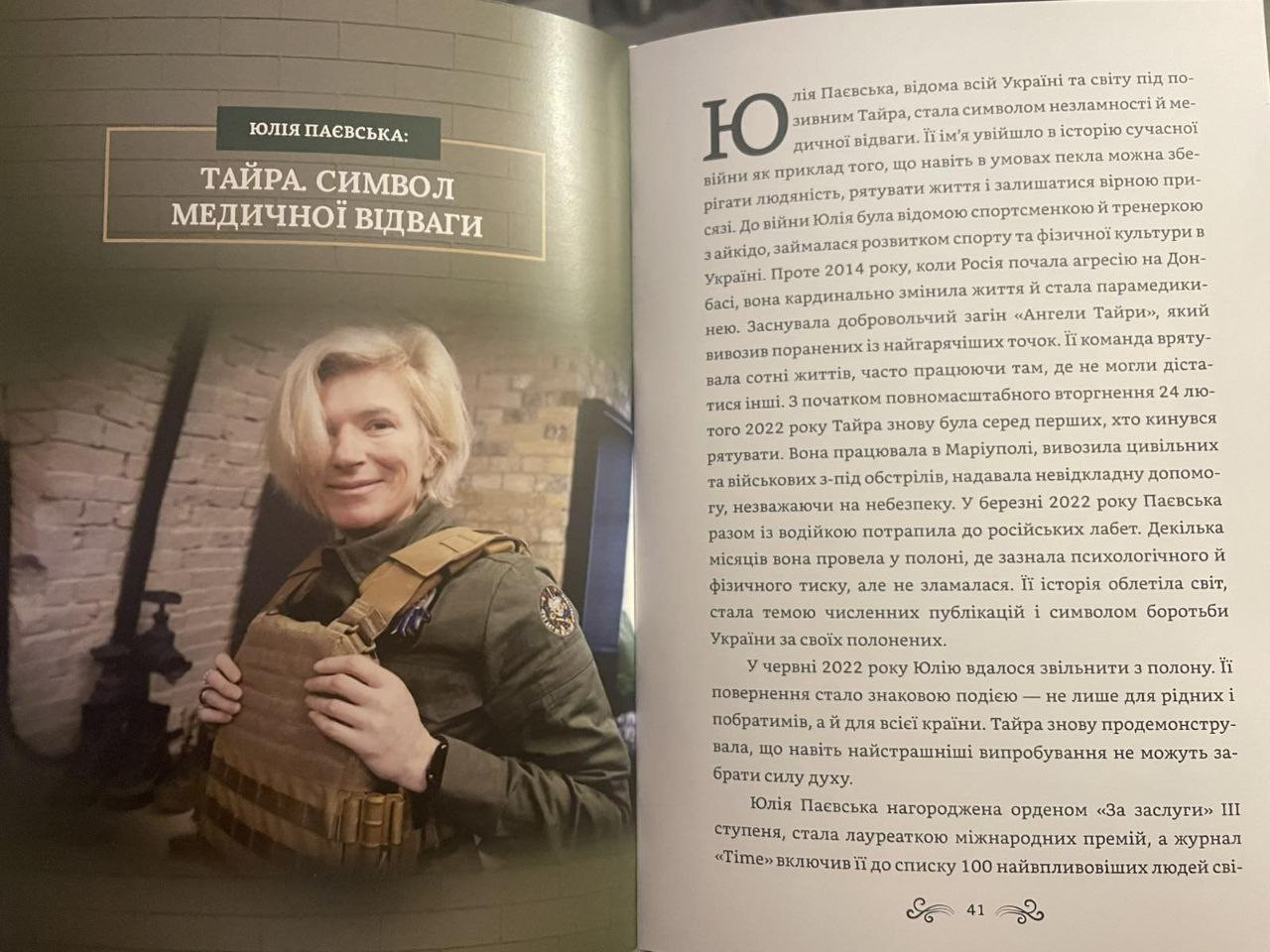 ЮЛІЯ ПАЄВСЬКА:

ТАЙРА. СИМВОЛ МЕДИЧНОЇ ВІДВАГИ

Юлія Паєвська, відома всій Україні та світу під позивним Тайра, стала символом незламності й медичної відваги. Її ім'я увійшло в історію сучасної війни як приклад того, що навіть в умовах пекла можна зберігати людяність, рятувати життя і залишатися вірною присязі. До війни Юлія була відомою спортсменкою й тренеркою з айкідо, займалася розвитком спорту та фізичної культури в Україні. Проте 2014 року, коли Росія почала агресію на Донбасі, вона кардинально змінила життя й стала парамедикинею. Заснувала добровольчий загін «Ангели Тайри», який вивозив поранених із найгарячіших точок. Її команда врятувала сотні життів, часто працюючи там, де не могли дістатися інші. З початком повномасштабного вторгнення 24 лютого 2022 року Тайра знову була серед перших, хто кинувся рятувати. Вона працювала в Маріуполі, вивозила цивільних та військових з-під обстрілів, надавала невідкладну допомогу, незважаючи на небезпеку. У березні 2022 року Паєвська разом із водійкою потрапила до російських лабет. Декілька місяців вона провела у полоні, де зазнала психологічного й фізичного тиску, але не зламалася. Її історія облетіла світ, стала темою численних публікацій і символом боротьби України за своїх полонених.

У червні 2022 року Юлію вдалося звільнити з полону. Її повернення стало знаковою подією — не лише для рідних і побратимів, а й для всієї країни. Тайра знову продемонструвала, що навіть найстрашніші випробування не можуть забрати силу духу.

Юлія Паєвська нагороджена орденом «За заслуги» III ступеня, стала лауреаткою міжнародних премій, а журнал «Time» включив її до списку 100 найвпливовіших людей сві-

41